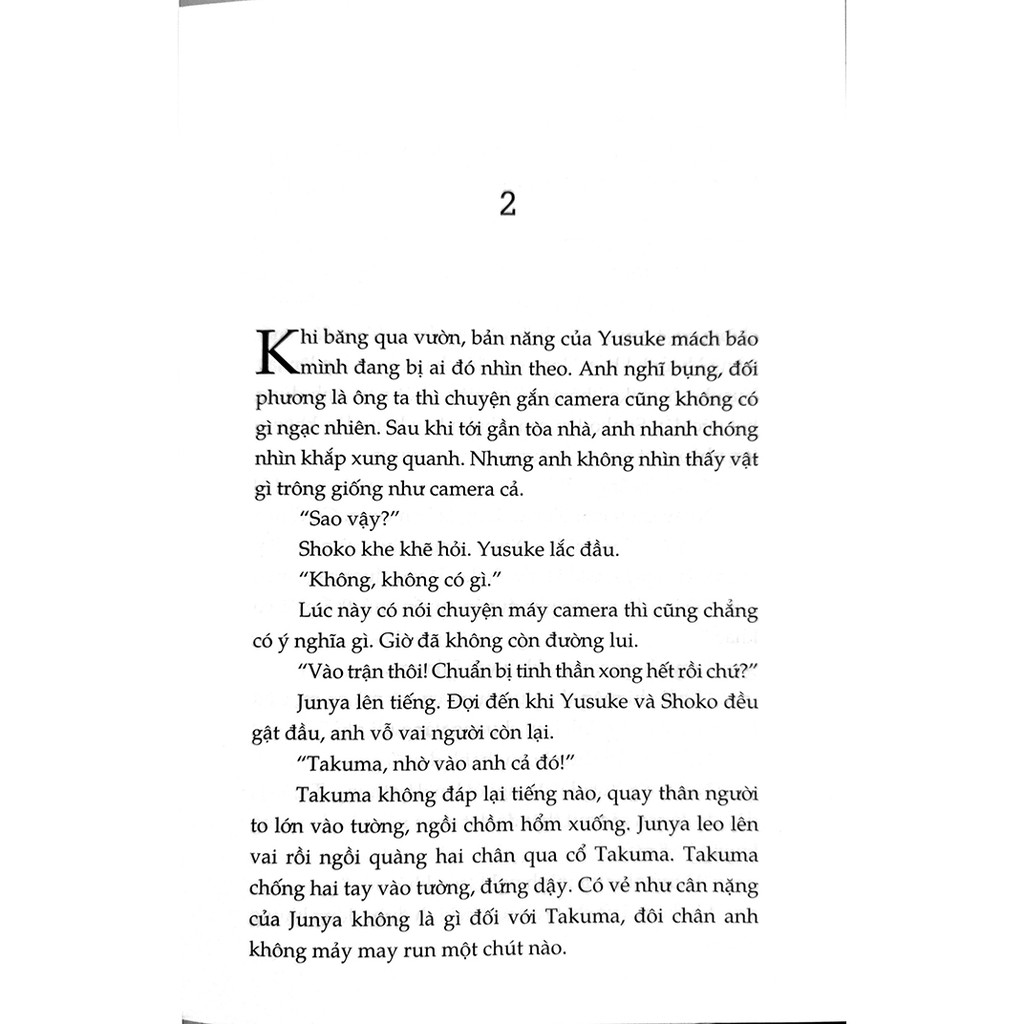 2

Khi băng qua vườn, bản năng của Yusuke mách bảo mình đang bị ai đó nhìn theo. Anh nghĩ bụng, đối phương là ông ta thì chuyện gắn camera cũng không có gì ngạc nhiên. Sau khi tới gần tòa nhà, anh nhanh chóng nhìn khắp xung quanh. Nhưng anh không nhìn thấy vật gì trông giống như camera cả.

"Sao vậy?"

Shoko khe khẽ hỏi. Yusuke lắc đầu.

"Không, không có gì."

Lúc này có nói chuyện máy camera thì cũng chẳng có ý nghĩa gì. Giờ đã không còn đường lui.

"Vào trận thôi! Chuẩn bị tinh thần xong hết rồi chứ?"

Junya lên tiếng. Đợi đến khi Yusuke và Shoko đều gật đầu, anh vỗ vai người còn lại.

"Takuma, nhờ vào anh cả đó!"

Takuma không đáp lại tiếng nào, quay thân người to lớn vào tường, ngồi chồm hổm xuống. Junya leo lên vai rồi ngồi quàng hai chân qua cổ Takuma. Takuma chống hai tay vào tường, đứng dậy. Có vẻ như cân nặng của Junya không là gì đối với Takuma, đôi chân anh không mảy may run một chút nào.